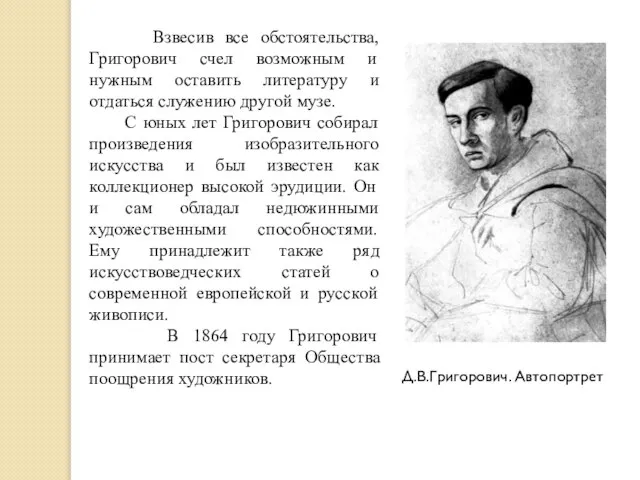 Взвесив все обстоятельства, Григорович счел возможным и нужным оставить литературу и отдаться служению другой музе.

С юных лет Григорович собирал произведения изобразительного искусства и был известен как коллекционер высокой эрудиции. Он и сам обладал недюжинными художественными способностями. Ему принадлежит также ряд искусствоведческих статей о современной европейской и русской живописи.

В 1864 году Григорович принимает пост секретаря Общества поощрения художников.

Д.В.Григорович. Автопортрет